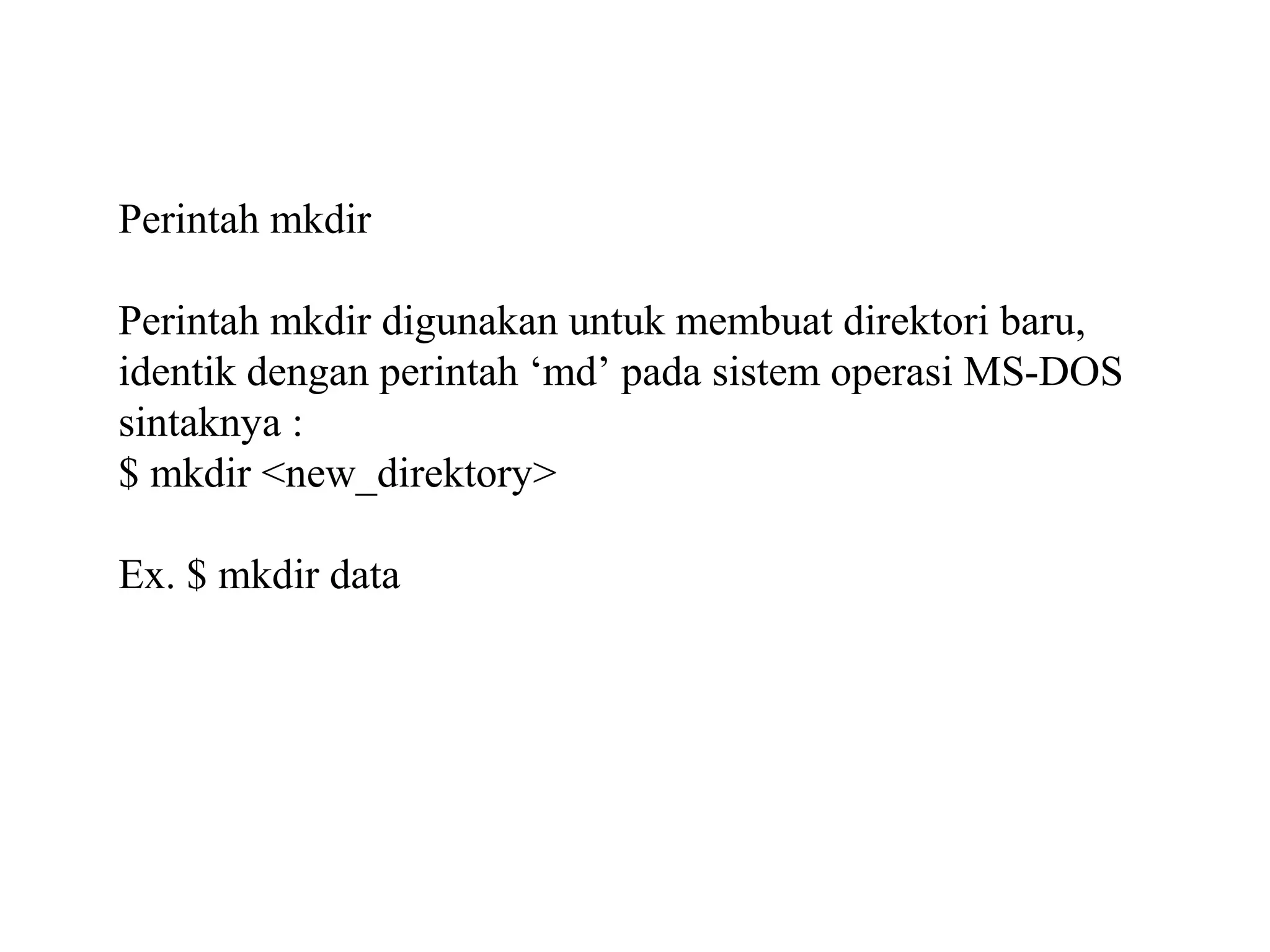 Perintah mkdir

Perintah mkdir digunakan untuk membuat direktori baru, identik dengan perintah ‘md’ pada sistem operasi MS-DOS sintaknya :
\$ mkdir <new_direktory>

Ex. \$ mkdir data